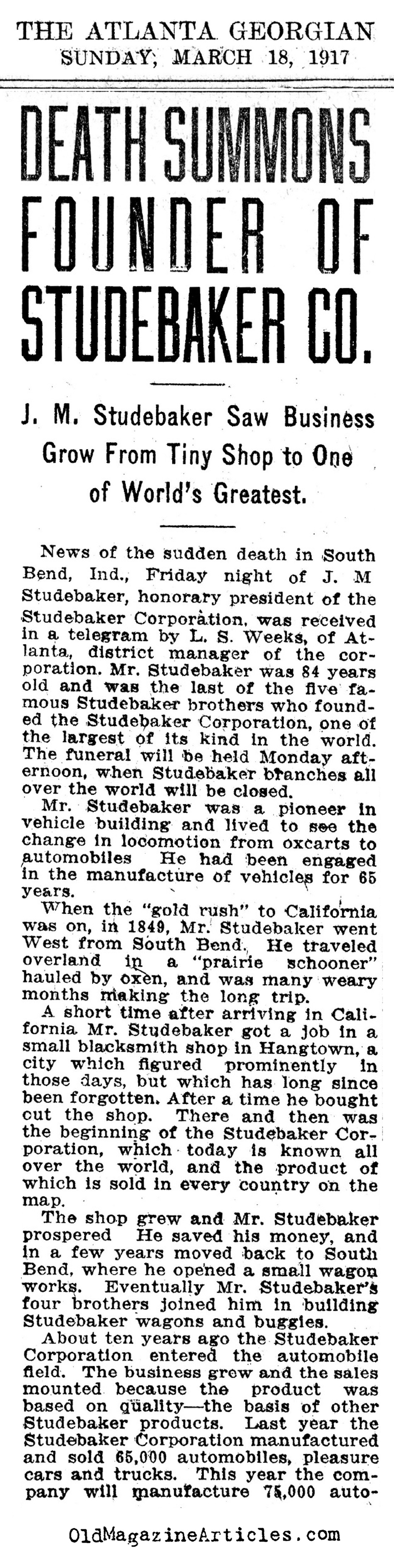 THE ATLANTA GEORGIAN
SUNDAY, MARCH 18, 1917

DEATH SUMMONS FOUNDER OF STUDEBAKER CO.

J. M. Studebaker Saw Business Grow From Tiny Shop to One of World's Greatest.

News of the sudden death in South Bend, Ind., Friday night of J. M Studebaker, honorary president of the Studebaker Corporation, was received in a telegram by L. S. Weeks, of Atlanta, district manager of the corporation. Mr. Studebaker was 84 years old and was the last of the five famous Studebaker brothers who founded the Studebaker Corporation, one of the largest of its kind in the world. The funeral will be held Monday afternoon, when Studebaker branches all over the world will be closed.

Mr. Studebaker was a pioneer in vehicle building and lived to see the change in locomotion from oxcarts to automobiles He had been engaged in the manufacture of vehicles for 65 years.

When the "gold rush" to California was on, in 1849, Mr. Studebaker went West from South Bend. He traveled overland in a "prairie schooner" hauled by oxen, and was many weary months making the long trip.

A short time after arriving in California Mr. Studebaker got a job in a small blacksmith shop in Hangtown, a city which figured prominently in those days, but which has long since been forgotten. After a time he bought cut the shop. There and then was the beginning of the Studebaker Corporation, which today is known all over the world, and the product of which is sold in every country on the map.

The shop grew and Mr. Studebaker prospered He saved his money, and in a few years moved back to South Bend, where he opened a small wagon works. Eventually Mr. Studebaker's four brothers joined him in building Studebaker wagons and buggies.

About ten years ago the Studebaker Corporation entered the automobile field. The business grew and the sales mounted because the product was based on quality—the basis of other Studebaker products. Last year the Studebaker Corporation manufactured and sold 65,000 automobiles, pleasure cars and trucks. This year the company will manufacture 75,000 auto-

OldMagazineArticles.com